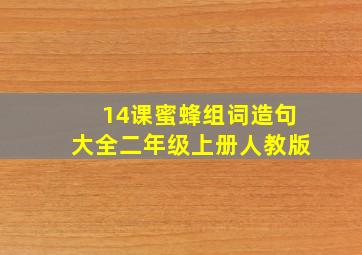 14课蜜蜂组词造句
大全二年级上册人教版